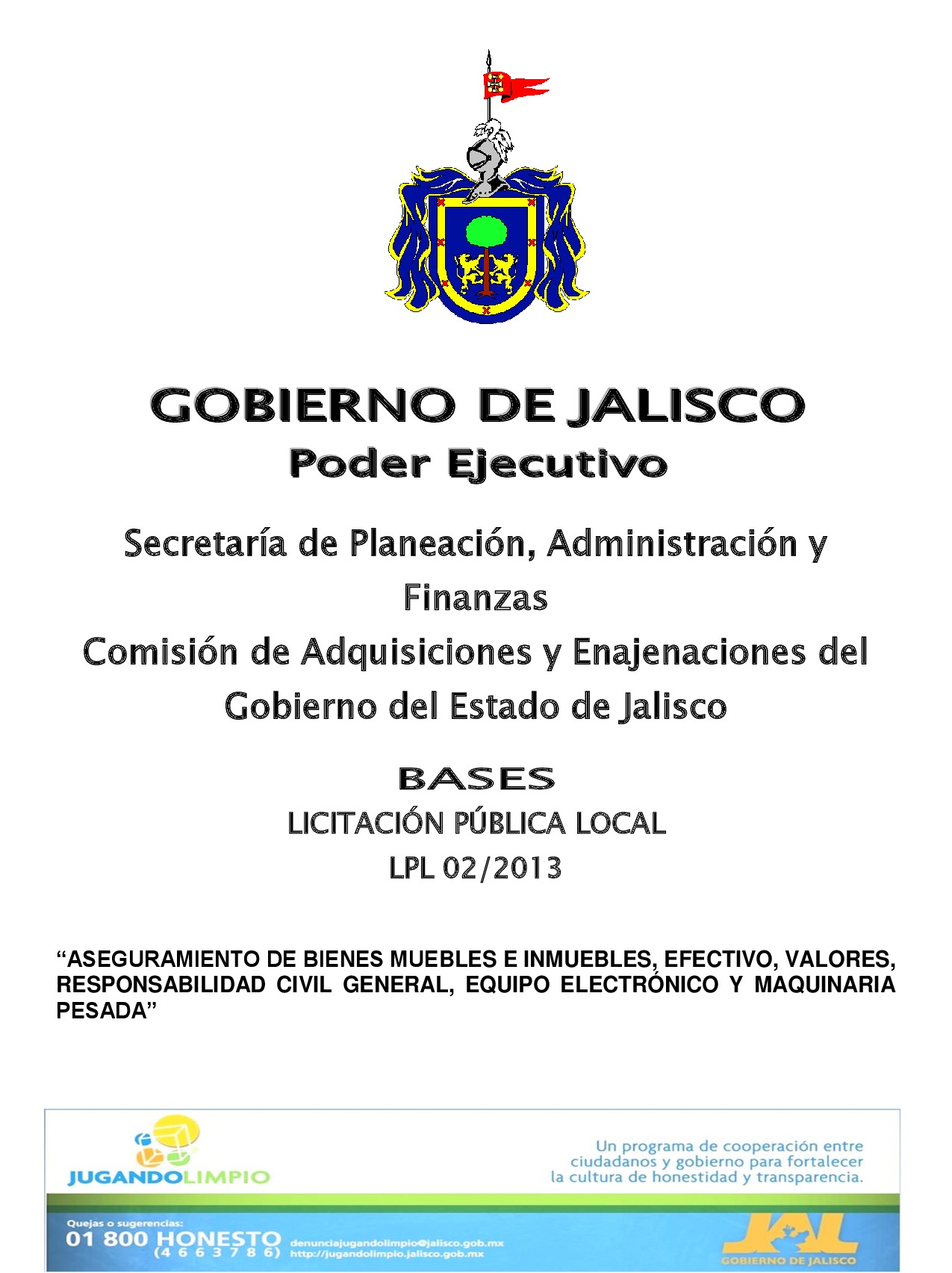 GOBIERNO DE JALISCO
Poder Ejecutivo

Secretaría de Planeación, Administración y Finanzas
Comisión de Adquisiciones y Enajenaciones del Gobierno del Estado de Jalisco

BASES
LICITACIÓN PÚBLICA LOCAL
LPL 02/2013

“ASEGURAMIENTO DE BIENES MUEBLES E INMUEBLES, EFECTIVO, VALORES, RESPONSABILIDAD CIVIL GENERAL, EQUIPO ELECTRÓNICO Y MAQUINARIA PESADA”

JUGANDOLIMPIO

Un programa de cooperación entre ciudadanos y gobierno para fortalecer la cultura de honestidad y transparencia.

Quejas o sugerencias:
01 800 HONESTO
(4 6 6 3 7 8 6)
denunciajugandolimpio@jalisco.gob.mx
http://jugandolimpio.jalisco.gob.mx

JAL
GOBIERNO DE JALISCO